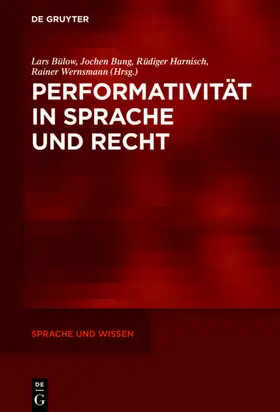 DE GRUYTER

Lars Bülow, Jochen Bung, Rüdiger Harnisch, Rainer Wernsmann (Hrsg.)

PERFORMATIVITÄT IN SPRACHE UND RECHT

SPRACHE UND WISSEN

DE G